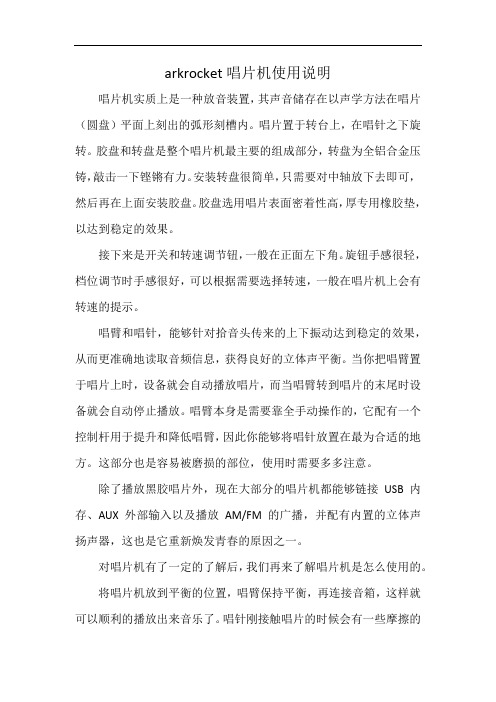 arkrocket 唱片机使用说明

唱片机实质上是一种放音装置，其声音储存在以声学方法在唱片（圆盘）平面上刻出的弧形刻槽内。唱片置于转台上，在唱针之下旋转。胶盘和转盘是整个唱片机最主要的组成部分，转盘为全铝合金压铸，敲击一下铿锵有力。安装转盘很简单，只需要对中轴放下去即可，然后再在上面安装胶盘。胶盘选用唱片表面密着性高，厚专用橡胶垫，以达到稳定的效果。

接下来是开关和转速调节钮，一般在正面左下角。旋钮手感很轻，档位调节时手感很好，可以根据需要选择转速，一般在唱片机上会有转速的提示。

唱臂和唱针，能够针对拾音头传来的上下振动达到稳定的效果，从而更准确地读取音频信息，获得良好的立体声平衡。当你把唱臂置于唱片上时，设备就会自动播放唱片，而当唱臂转到唱片的末尾时设备就会自动停止播放。唱臂本身是需要靠全手动操作的，它配有一个控制杆用于提升和降低唱臂，因此你能够将唱针放置在最为合适的地方。这部分也是容易被磨损的部位，使用时需要多多注意。

除了播放黑胶唱片外，现在大部分的唱片机都能够链接 USB 内存、AUX 外部输入以及播放 AM/FM 的广播，并配有内置的立体声扬声器，这也是它重新焕发青春的原因之一。

对唱片机有了一定的了解后，我们再来了解唱片机是怎么使用的。

将唱片机放到平衡的位置，唱臂保持平衡，再连接音箱，这样就可以顺利的播放出来音乐了。唱针刚接触唱片的时候会有一些摩擦的